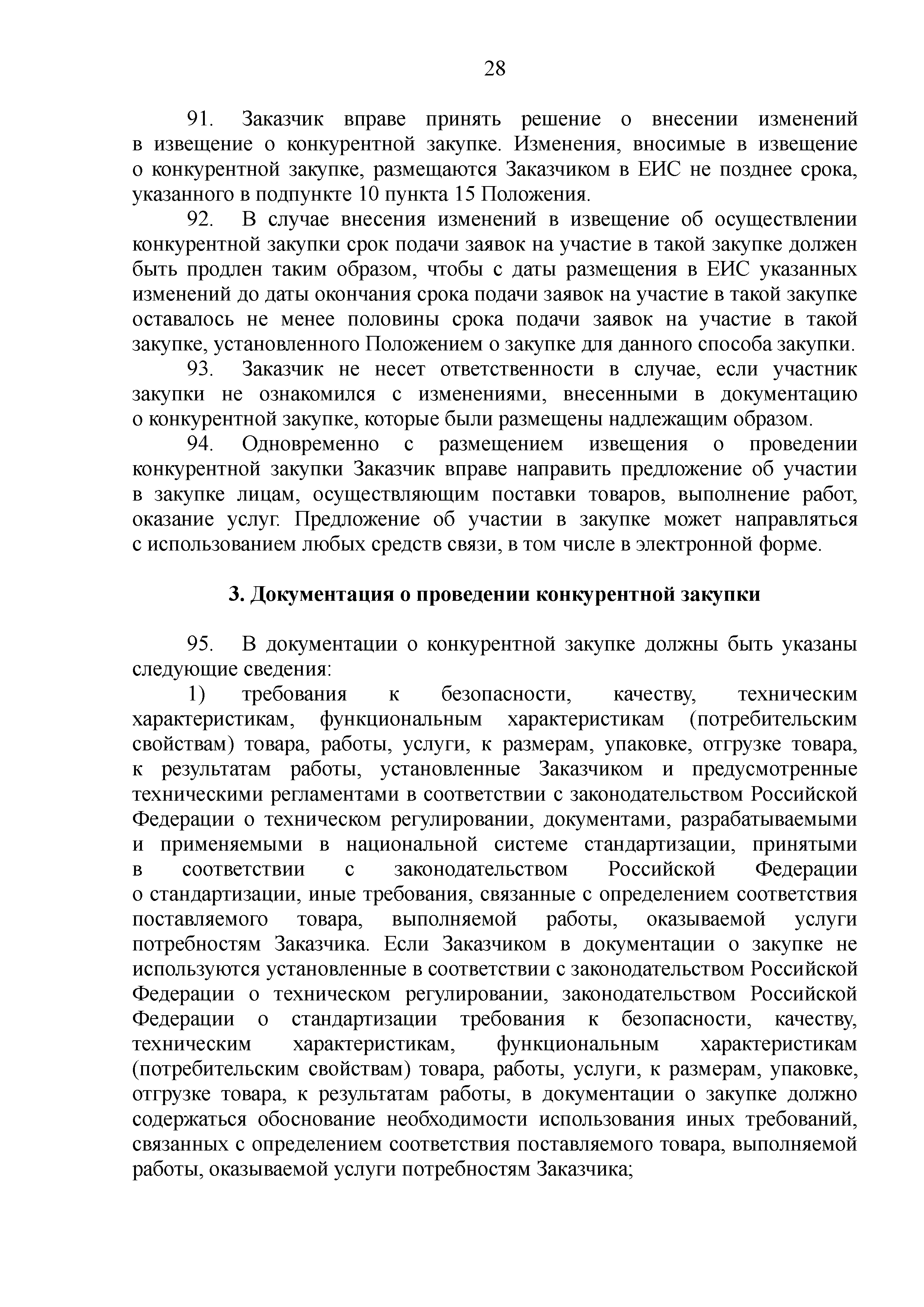 28

91. Заказчик вправе принять решение о внесении изменений в извещение о конкурентной закупке. Изменения, вносимые в извещение о конкурентной закупке, размещаются Заказчиком в ЕИС не позднее срока, указанного в подпункте 10 пункта 15 Положения.

92. В случае внесения изменений в извещение об осуществлении конкурентной закупки срок подачи заявок на участие в такой закупке должен быть продлен таким образом, чтобы с даты размещения в ЕИС указанных изменений до даты окончания срока подачи заявок на участие в такой закупке оставалось не менее половины срока подачи заявок на участие в такой закупке, установленного Положением о закупке для данного способа закупки.

93. Заказчик не несет ответственности в случае, если участник закупки не ознакомился с изменениями, внесенными в документацию о конкурентной закупке, которые были размещены надлежащим образом.

94. Одновременно с размещением извещения о проведении конкурентной закупки Заказчик вправе направить предложение об участии в закупке лицам, осуществляющим поставки товаров, выполнение работ, оказание услуг. Предложение об участии в закупке может направляться с использованием любых средств связи, в том числе в электронной форме.

3. Документация о проведении конкурентной закупки

95. В документации о конкурентной закупке должны быть указаны следующие сведения:

1) требования к безопасности, качеству, техническим характеристикам, функциональным характеристикам (потребительским свойствам) товара, работы, услуги, к размерам, упаковке, отгрузке товара, к результатам работы, установленные Заказчиком и предусмотренные техническими регламентами в соответствии с законодательством Российской Федерации о техническом регулировании, документами, разрабатываемыми и применяемыми в национальной системе стандартизации, принятыми в соответствии с законодательством Российской Федерации о стандартизации, иные требования, связанные с определением соответствия поставляемого товара, выполняемой работы, оказываемой услуги потребностям Заказчика. Если Заказчиком в документации о закупке не используются установленные в соответствии с законодательством Российской Федерации о техническом регулировании, законодательством Российской Федерации о стандартизации требования к безопасности, качеству, техническим характеристикам, функциональным характеристикам (потребительским свойствам) товара, работы, услуги, к размерам, упаковке, отгрузке товара, к результатам работы, в документации о закупке должно содержаться обоснование необходимости использования иных требований, связанных с определением соответствия поставляемого товара, выполняемой работы, оказываемой услуги потребностям Заказчика;